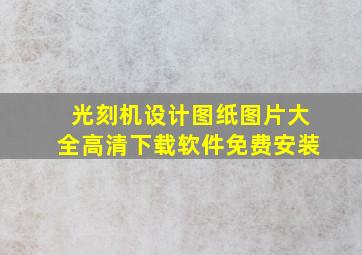 光刻机设计图纸图片大全高清下载软件免费安装